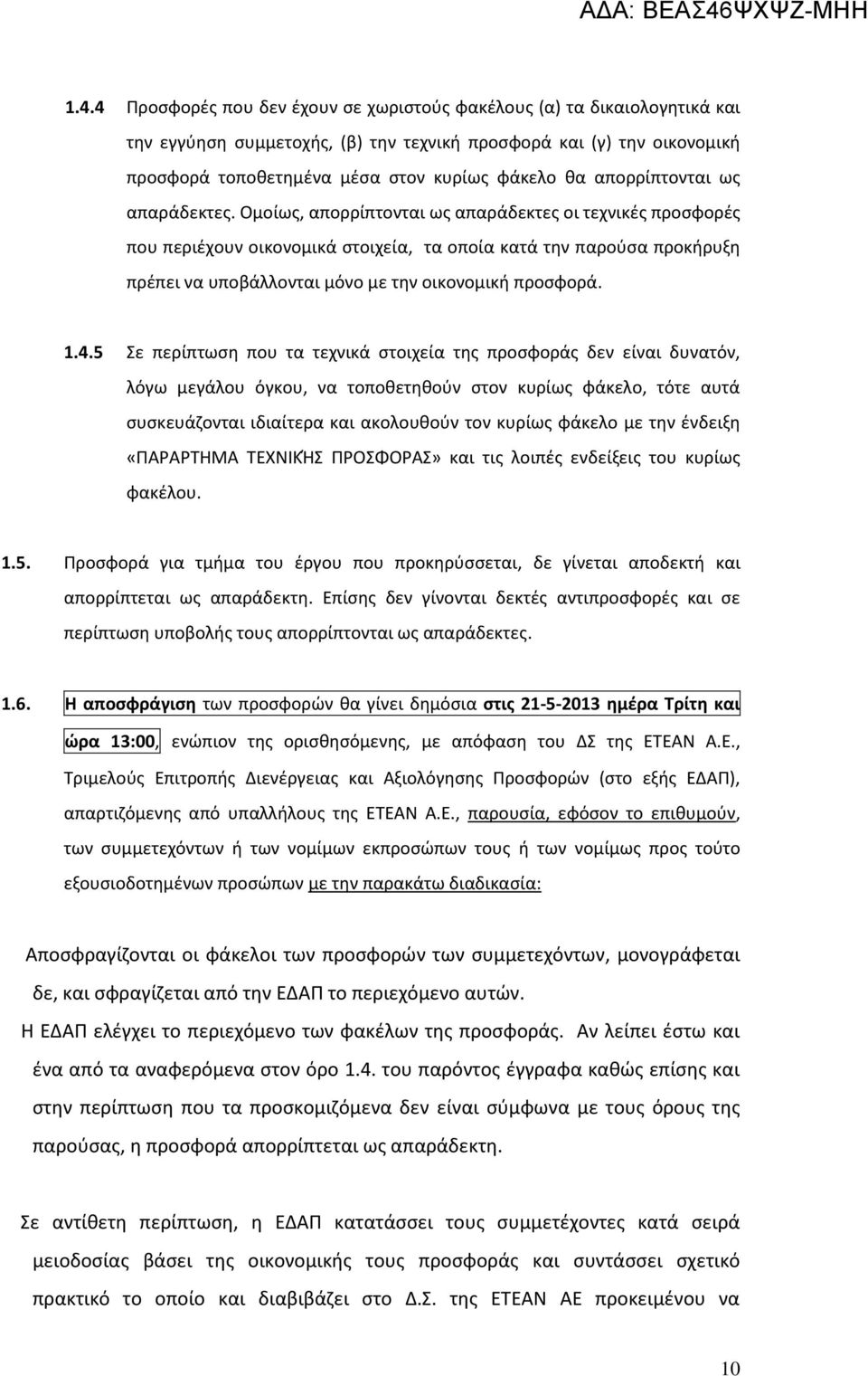 ΑΔΑ: ΒΕΑΣ46ΨΧΨΖ-ΜΗΗ

1.4.4 Προσφορές που δεν έχουν σε χωριστούς φακέλους (α) τα δικαιολογητικά και την εγγύηση συμμετοχής, (β) την τεχνική προσφορά και (γ) την οικονομική προσφορά τοποθετημένα μέσα στον κυρίως φάκελο θα απορρίπτονται ως απαράδεκτες. Ομοίως, απορρίπτονται ως απαράδεκτες οι τεχνικές προσφορές που περιέχουν οικονομικά στοιχεία, τα οποία κατά την παρούσα προκήρυξη πρέπει να υποβάλλονται μόνο με την οικονομική προσφορά.

1.4.5 Σε περίπτωση που τα τεχνικά στοιχεία της προσφοράς δεν είναι δυνατόν, λόγω μεγάλου όγκου, να τοποθετηθούν στον κυρίως φάκελο, τότε αυτά συσκευάζονται ιδιαίτερα και ακολουθούν τον κυρίως φάκελο με την ένδειξη «ΠΑΡΑΡΤΗΜΑ ΤΕΧΝΙΚΉΣ ΠΡΟΣΦΟΡΑΣ» και τις λοιπές ενδείξεις του κυρίως φακέλου.

1.5. Προσφορά για τμήμα του έργου που προκηρύσσεται, δε γίνεται αποδεκτή και απορρίπτεται ως απαράδεκτη. Επίσης δεν γίνονται δεκτές αντιπροσφορές και σε περίπτωση υποβολής τους απορρίπτονται ως απαράδεκτες.

1.6. Η αποσφράγιση των προσφορών θα γίνει δημόσια στις 21-5-2013 ημέρα Τρίτη και ώρα 13:00, ενώπιον της ορισθησόμενης, με απόφαση του ΔΣ της ΕΤΕΑΝ Α.Ε., Τριμελούς Επιτροπής Διενέργειας και Αξιολόγησης Προσφορών (στο εξής ΕΔΑΠ), απαρτιζόμενης από υπαλλήλους της ΕΤΕΑΝ Α.Ε., παρουσία, εφόσον το επιθυμούν, των συμμετεχόντων ή των νομίμων εκπροσώπων τους ή των νομίμως προς τούτο εξουσιοδοτημένων προσώπων με την παρακάτω διαδικασία:

Αποσφραγίζονται οι φάκελοι των προσφορών των συμμετεχόντων, μονογράφεται δε, και σφραγίζεται από την ΕΔΑΠ το περιεχόμενο αυτών.
Η ΕΔΑΠ ελέγχει το περιεχόμενο των φακέλων της προσφοράς. Αν λείπει έστω και ένα από τα αναφερόμενα στον όρο 1.4. του παρόντος έγγραφα καθώς επίσης και στην περίπτωση που τα προσκομιζόμενα δεν είναι σύμφωνα με τους όρους της παρούσας, η προσφορά απορρίπτεται ως απαράδεκτη.

Σε αντίθετη περίπτωση, η ΕΔΑΠ κατατάσσει τους συμμετέχοντες κατά σειρά μειοδοσίας βάσει της οικονομικής τους προσφοράς και συντάσσει σχετικό πρακτικό το οποίο και διαβιβάζει στο Δ.Σ. της ΕΤΕΑΝ ΑΕ προκειμένου να

10